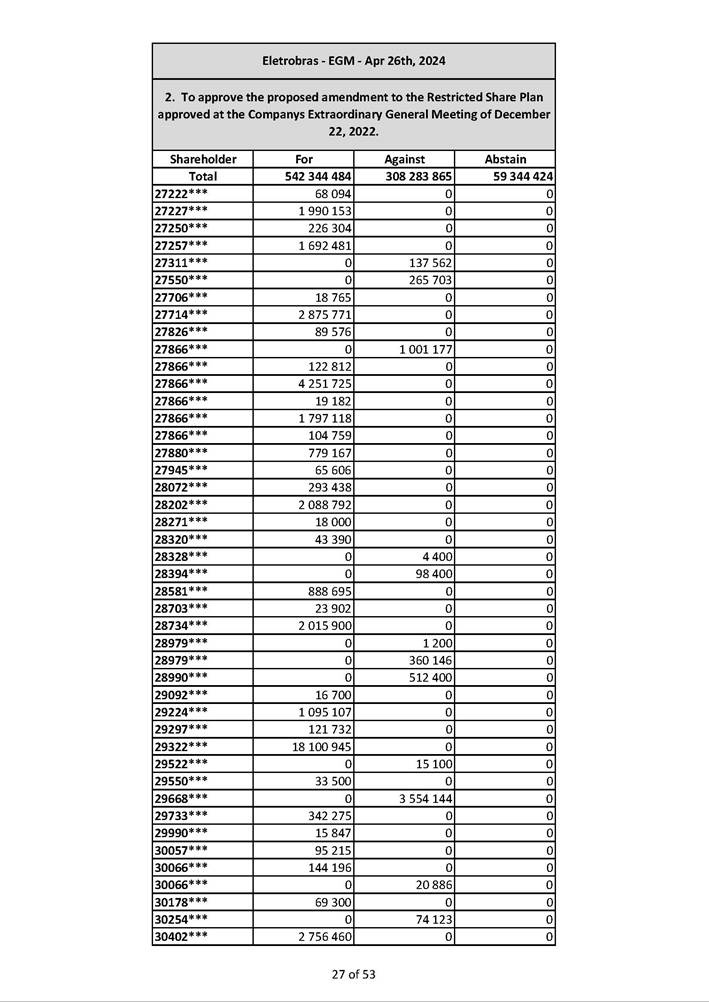 Eletrobras - EGM - Apr 26th, 2024

2. To approve the proposed amendment to the Restricted Share Plan approved at the Companys Extraordinary General Meeting of December 22, 2022.

| Shareholder | For | Against | Abstain |
|---|---|---|---|
| Total | 542 344 484 | 308 283 865 | 59 344 424 |
| 27222*** | 68 094 | 0 | 0 |
| 27227*** | 1 990 153 | 0 | 0 |
| 27250*** | 226 304 | 0 | 0 |
| 27257*** | 1 692 481 | 0 | 0 |
| 27311*** | 0 | 137 562 | 0 |
| 27550*** | 0 | 265 703 | 0 |
| 27706*** | 18 765 | 0 | 0 |
| 27714*** | 2 875 771 | 0 | 0 |
| 27826*** | 89 576 | 0 | 0 |
| 27866*** | 0 | 1 001 177 | 0 |
| 27866*** | 122 812 | 0 | 0 |
| 27866*** | 4 251 725 | 0 | 0 |
| 27866*** | 19 182 | 0 | 0 |
| 27866*** | 1 797 118 | 0 | 0 |
| 27866*** | 104 759 | 0 | 0 |
| 27880*** | 779 167 | 0 | 0 |
| 27945*** | 65 606 | 0 | 0 |
| 28072*** | 293 438 | 0 | 0 |
| 28202*** | 2 088 792 | 0 | 0 |
| 28271*** | 18 000 | 0 | 0 |
| 28320*** | 43 390 | 0 | 0 |
| 28328*** | 0 | 4 400 | 0 |
| 28394*** | 0 | 98 400 | 0 |
| 28581*** | 888 695 | 0 | 0 |
| 28703*** | 23 902 | 0 | 0 |
| 28734*** | 2 015 900 | 0 | 0 |
| 28979*** | 0 | 1 200 | 0 |
| 28979*** | 0 | 360 146 | 0 |
| 28990*** | 0 | 512 400 | 0 |
| 29092*** | 16 700 | 0 | 0 |
| 29224*** | 1 095 107 | 0 | 0 |
| 29297*** | 121 732 | 0 | 0 |
| 29322*** | 18 100 945 | 0 | 0 |
| 29522*** | 0 | 15 100 | 0 |
| 29550*** | 33 500 | 0 | 0 |
| 29668*** | 0 | 3 554 144 | 0 |
| 29733*** | 342 275 | 0 | 0 |
| 29990*** | 15 847 | 0 | 0 |
| 30057*** | 95 215 | 0 | 0 |
| 30066*** | 144 196 | 0 | 0 |
| 30066*** | 0 | 20 886 | 0 |
| 30178*** | 69 300 | 0 | 0 |
| 30254*** | 0 | 74 123 | 0 |
| 30402*** | 2 756 460 | 0 | 0 |

27 of 53